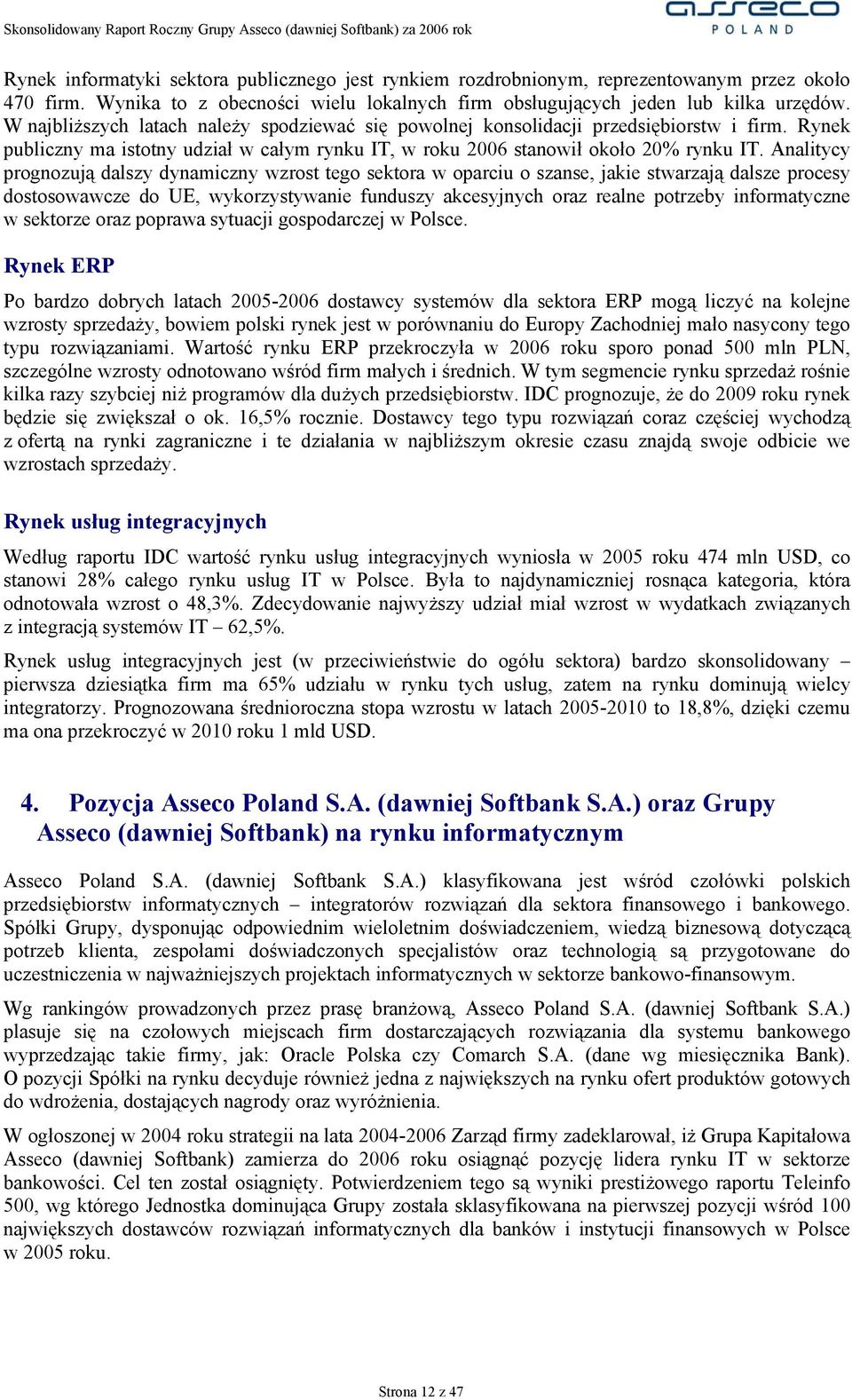 Skonsolidowany Raport Roczny Grupy Asseco (dawniej Softbank) za 2006 rok

asseco POLAND

Rynek informatyki sektora publicznego jest rynkiem rozdrobnionym, reprezentowanym przez około 470 firm. Wynika to z obecności wielu lokalnych firm obsługujących jeden lub kilka urzędów. W najbliższych latach należy spodziewać się powolnej konsolidacji przedsiębiorstw i firm. Rynek publiczny ma istotny udział w całym rynku IT, w roku 2006 stanowił około 20% rynku IT. Analitycy prognozują dalszy dynamiczny wzrost tego sektora w oparciu o szanse, jakie stwarzają dalsze procesy dostosowawcze do UE, wykorzystywanie funduszy akcesyjnych oraz realne potrzeby informatyczne w sektorze oraz poprawa sytuacji gospodarczej w Polsce.

Rynek ERP

Po bardzo dobrych latach 2005-2006 dostawcy systemów dla sektora ERP mogą liczyć na kolejne wzrosty sprzedaży, bowiem polski rynek jest w porównaniu do Europy Zachodniej mało nasycony tego typu rozwiązaniami. Wartość rynku ERP przekroczyła w 2006 roku sporo ponad 500 mln PLN, szczególne wzrosty odnotowano wśród firm małych i średnich. W tym segmencie rynku sprzedaż rośnie kilka razy szybciej niż programów dla dużych przedsiębiorstw. IDC prognozuje, że do 2009 roku rynek będzie się zwiększał o ok. 16,5% rocznie. Dostawcy tego typu rozwiązań coraz częściej wychodzą z ofertą na rynki zagraniczne i te działania w najbliższym okresie czasu znajdą swoje odbicie we wzrostach sprzedaży.

Rynek usług integracyjnych

Według raportu IDC wartość rynku usług integracyjnych wyniosła w 2005 roku 474 mln USD, co stanowi 28% całego rynku usług IT w Polsce. Była to najdynamiczniej rosnąca kategoria, która odnotowała wzrost o 48,3%. Zdecydowanie najwyższy udział miał wzrost w wydatkach związanych z integracją systemów IT – 62,5%.

Rynek usług integracyjnych jest (w przeciwieństwie do ogółu sektora) bardzo skonsolidowany – pierwsza dziesiątka firm ma 65% udziału w rynku tych usług, zatem na rynku dominują wielcy integratorzy. Prognozowana średnioroczna stopa wzrostu w latach 2005-2010 to 18,8%, dzięki czemu ma ona przekroczyć w 2010 roku 1 mld USD.

4. Pozycja Asseco Poland S.A. (dawniej Softbank S.A.) oraz Grupy Asseco (dawniej Softbank) na rynku informatycznym

Asseco Poland S.A. (dawniej Softbank S.A.) klasyfikowana jest wśród czołówki polskich przedsiębiorstw informatycznych – integratorów rozwiązań dla sektora finansowego i bankowego. Spółki Grupy, dysponując odpowiednim wieloletnim doświadczeniem, wiedzą biznesową dotyczącą potrzeb klienta, zespołami doświadczonych specjalistów oraz technologią są przygotowane do uczestniczenia w najważniejszych projektach informatycznych w sektorze bankowo-finansowym.

Wg rankingów prowadzonych przez prasę branżową, Asseco Poland S.A. (dawniej Softbank S.A.) plasuje się na czołowych miejscach firm dostarczających rozwiązania dla systemu bankowego wyprzedzając takie firmy, jak: Oracle Polska czy Comarch S.A. (dane wg miesięcznika Bank). O pozycji Spółki na rynku decyduje również jedna z największych na rynku ofert produktów gotowych do wdrożenia, dostających nagrody oraz wyróżnienia.

W ogłoszonej w 2004 roku strategii na lata 2004-2006 Zarząd firmy zadeklarował, iż Grupa Kapitałowa Asseco (dawniej Softbank) zamierza do 2006 roku osiągnąć pozycję lidera rynku IT w sektorze bankowości. Cel ten został osiągnięty. Potwierdzeniem tego są wyniki prestiżowego raportu Teleinfo 500, wg którego Jednostka dominująca Grupy została sklasyfikowana na pierwszej pozycji wśród 100 największych dostawców rozwiązań informatycznych dla banków i instytucji finansowych w Polsce w 2005 roku.

Strona 12 z 47